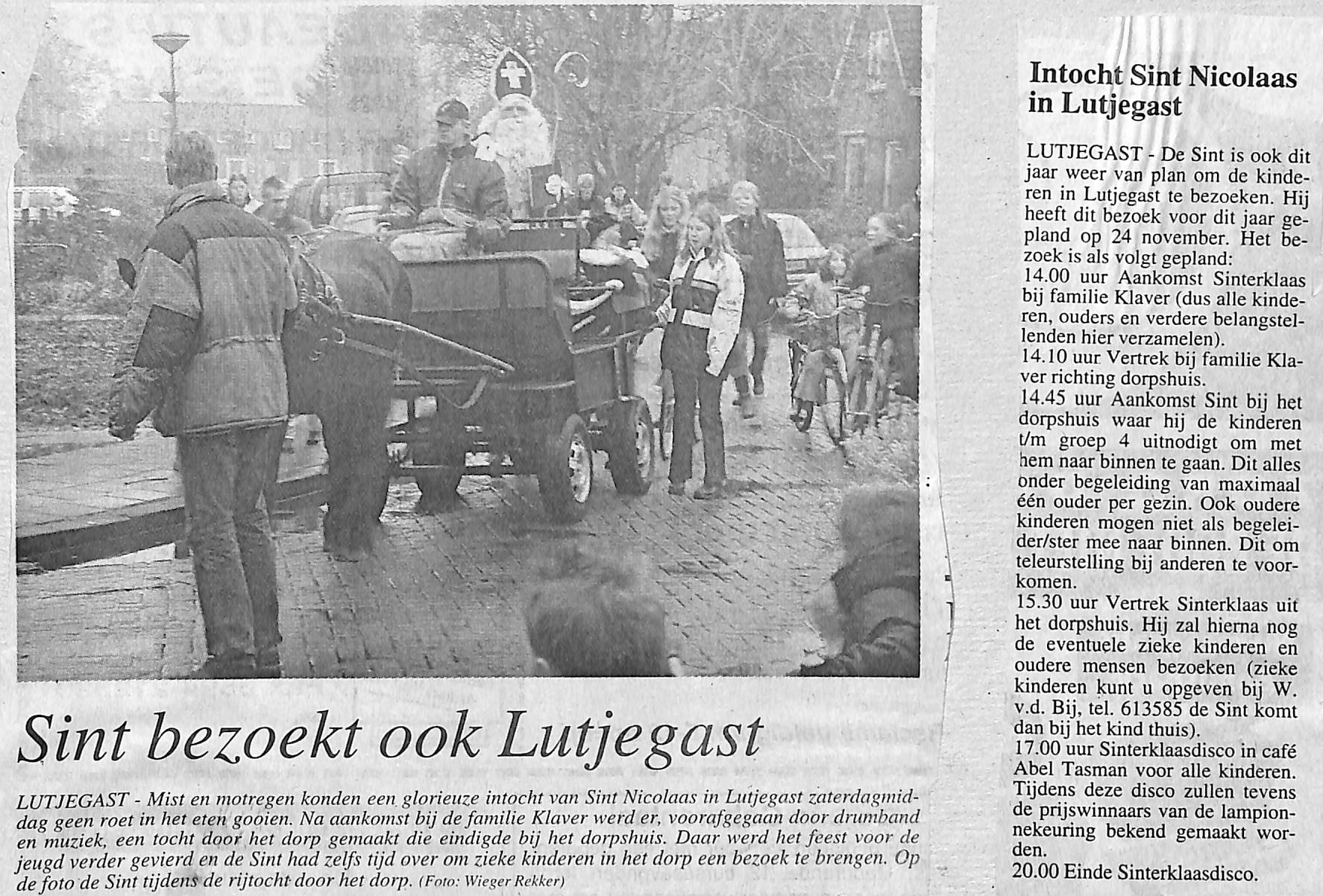 Sint bezoekt ook Lutjegast

LUTJEGAST - Mist en motregen konden een glorieuze intocht van Sint Nicolaas in Lutjegast zaterdagmiddag geen roet in het eten gooien. Na aankomst bij de familie Klaver werd er, voorafgegaan door drumband en muziek, een tocht door het dorp gemaakt die eindigde bij het dorpshuis. Daar werd het feest voor de jeugd verder gevierd en de Sint had zelfs tijd over om zieke kinderen in het dorp een bezoek te brengen. Op de foto de Sint tijdens de rijtocht door het dorp. (Foto: Wieger Rekker)

Intocht Sint Nicolaas in Lutjegast

LUTJEGAST - De Sint is ook dit jaar weer van plan om de kinderen in Lutjegast te bezoeken. Hij heeft dit bezoek voor dit jaar gepland op 24 november. Het bezoek is als volgt gepland:
14.00 uur Aankomst Sinterklaas bij familie Klaver (dus alle kinderen, ouders en verdere belangstellenden hier verzamelen).
14.10 uur Vertrek bij familie Klaver richting dorpshuis.
14.45 uur Aankomst Sint bij het dorpshuis waar hij de kinderen t/m groep 4 uitnodigt om met hem naar binnen te gaan. Dit alles onder begeleiding van maximaal één ouder per gezin. Ook oudere kinderen mogen niet als begeleider/ster mee naar binnen. Dit om teleurstelling bij anderen te voorkomen.
15.30 uur Vertrek Sinterklaas uit het dorpshuis. Hij zal hierna nog de eventuele zieke kinderen en oudere mensen bezoeken (zieke kinderen kunt u opgeven bij W. v.d. Bij, tel. 613585 de Sint komt dan bij het kind thuis).
17.00 uur Sinterklaasdisco in café Abel Tasman voor alle kinderen. Tijdens deze disco zullen tevens de prijswinnaars van de lampionnekeuring bekend gemaakt worden.
20.00 Einde Sinterklaasdisco.